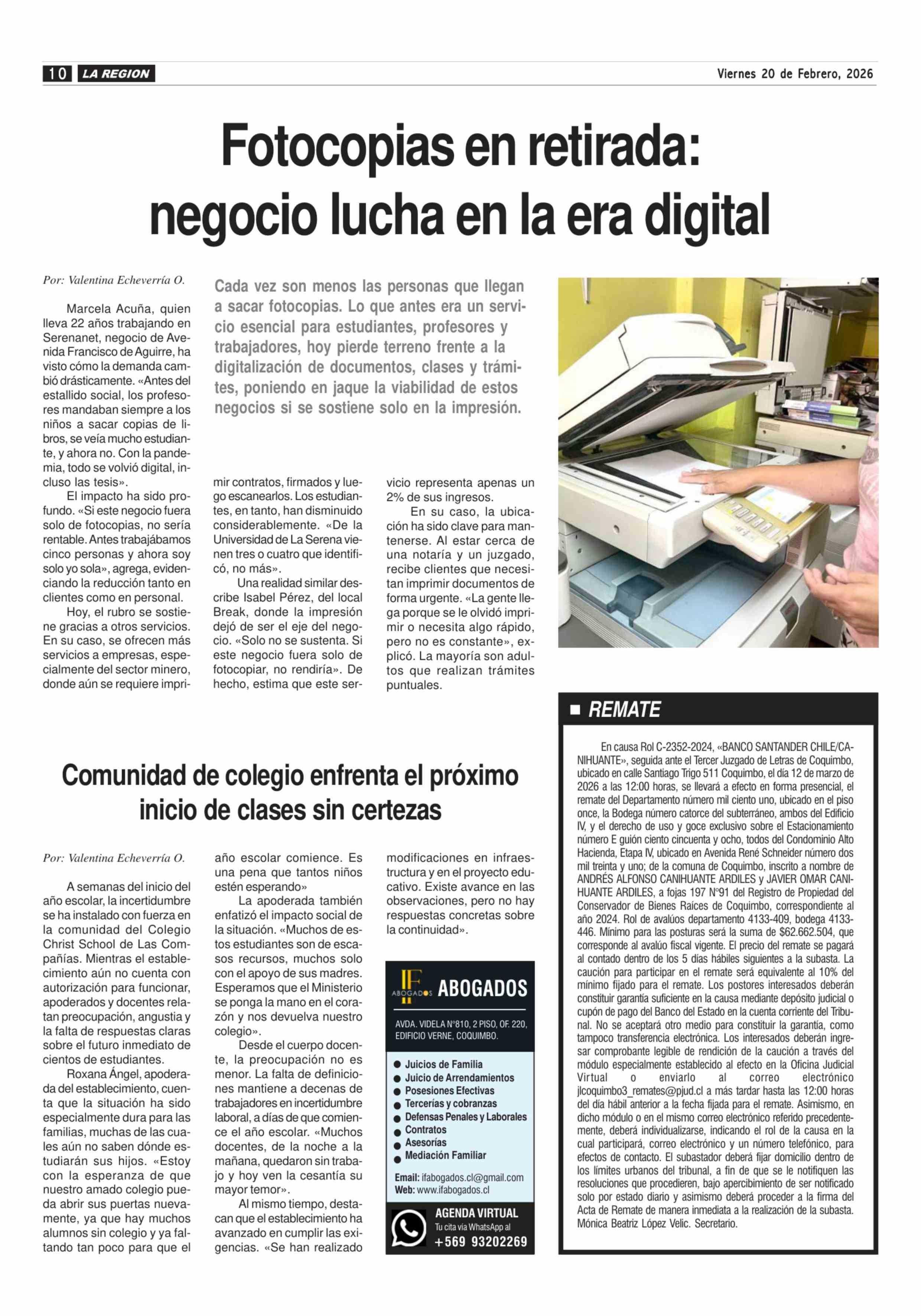 10 LA REGION

Viernes 20 de Febrero, 2026

Fotocopias en retirada: negocio lucha en la era digital

Por: Valentina Echeverría O.

Cada vez son menos las personas que llegan a sacar fotocopias. Lo que antes era un servicio esencial para estudiantes, profesores y trabajadores, hoy pierde terreno frente a la digitalización de documentos, clases y trámites, poniendo en jaque la viabilidad de estos negocios si se sostiene solo en la impresión.

Marcela Acuña, quien lleva 22 años trabajando en Serenanet, negocio de Avenida Francisco de Aguirre, ha visto cómo la demanda cambió drásticamente. «Antes del estallido social, los profesores mandaban siempre a los niños a sacar copias de libros, se veía mucho estudiante, y ahora no. Con la pandemia, todo se volvió digital, incluso las tesis».

El impacto ha sido profundo. «Si este negocio fuera solo de fotocopias, no sería rentable. Antes trabajábamos cinco personas y ahora soy solo yo sola», agrega, evidenciando la reducción tanto en clientes como en personal.

Hoy, el rubro se sostiene gracias a otros servicios. En su caso, se ofrecen más servicios a empresas, especialmente del sector minero, donde aún se requiere imprimir contratos, firmados y luego escanearlos. Los estudiantes, en tanto, han disminuido considerablemente. «De la Universidad de La Serena vienen tres o cuatro que identificó, no más».

Una realidad similar describe Isabel Pérez, del local Break, donde la impresión dejó de ser el eje del negocio. «Solo no se sustenta. Si este negocio fuera solo de fotocopiar, no rendiría». De hecho, estima que este servicio representa apenas un 2% de sus ingresos.

En su caso, la ubicación ha sido clave para mantenerse. Al estar cerca de una notaría y un juzgado, recibe clientes que necesitan imprimir documentos de forma urgente. «La gente llega porque se le olvidó imprimir o necesita algo rápido, pero no es constante», explicó. La mayoría son adultos que realizan trámites puntuales.

Comunidad de colegio enfrenta el próximo inicio de clases sin certezas

Por: Valentina Echeverría O.

A semanas del inicio del año escolar, la incertidumbre se ha instalado con fuerza en la comunidad del Colegio Christ School de Las Compañías. Mientras el establecimiento aún no cuenta con autorización para funcionar, apoderados y docentes relatan preocupación, angustia y la falta de respuestas claras sobre el futuro inmediato de cientos de estudiantes.

Roxana Ángel, apoderada del establecimiento, cuenta que la situación ha sido especialmente dura para las familias, muchas de las cuales aún no saben dónde estudiarán sus hijos. «Estoy con la esperanza de que nuestro amado colegio pueda abrir sus puertas nuevamente, ya que hay muchos alumnos sin colegio y ya faltando tan poco para que el año escolar comience. Es una pena que tantos niños estén esperando»

La apoderada también enfatizó el impacto social de la situación. «Muchos de estos estudiantes son de escasos recursos, muchos solo con el apoyo de sus madres. Esperamos que el Ministerio se ponga la mano en el corazón y nos devuelva nuestro colegio».

Desde el cuerpo docente, la preocupación no es menor. La falta de definiciones mantiene a decenas de trabajadores en incertidumbre laboral, a días de que comience el año escolar. «Muchos docentes, de la noche a la mañana, quedaron sin trabajo y hoy ven la cesantía su mayor temor».

Al mismo tiempo, destacan que el establecimiento ha avanzado en cumplir las exigencias. «Se han realizado modificaciones en infraestructura y en el proyecto educativo. Existe avance en las observaciones, pero no hay respuestas concretas sobre la continuidad».

IF ABOGADOS ABOGADOS
AVDA. VIDELA N°810, 2 PISO, OF. 220, EDIFICIO VERNE, COQUIMBO.
Juicios de Familia
Juicio de Arrendamientos
Posesiones Efectivas
Tercerías y cobranzas
Defensas Penales y Laborales
Contratos
Asesorías
Mediación Familiar
Email: ifabogados.cl@gmail.com
Web: www.ifabogados.cl
AGENDA VIRTUAL
Tu cita vía WhatsApp al
+569 93202269

REMATE

En causa Rol C-2352-2024, «BANCO SANTANDER CHILE/CANIHUANTE», seguida ante el Tercer Juzgado de Letras de Coquimbo, ubicado en calle Santiago Trigo 511 Coquimbo, el día 12 de marzo de 2026 a las 12:00 horas, se llevará a efecto en forma presencial, el remate del Departamento número mil ciento uno, ubicado en el piso once, la Bodega número catorce del subterráneo, ambos del Edificio IV, y el derecho de uso y goce exclusivo sobre el Estacionamiento número E guión ciento cincuenta y ocho, todos del Condominio Alto Hacienda, Etapa IV, ubicado en Avenida René Schneider número dos mil treinta y uno; de la comuna de Coquimbo, inscrito a nombre de ANDRÉS ALFONSO CANIHUANTE ARDILES y JAVIER OMAR CANIHUANTE ARDILES, a fojas 197 N°91 del Registro de Propiedad del Conservador de Bienes Raíces de Coquimbo, correspondiente al año 2024. Rol de avalúos departamento 4133-409, bodega 4133-446. Mínimo para las posturas será la suma de $62.662.504, que corresponde al avalúo fiscal vigente. El precio del remate se pagará al contado dentro de los 5 días hábiles siguientes a la subasta. La caución para participar en el remate será equivalente al 10% del mínimo fijado para el remate. Los postores interesados deberán constituir garantía suficiente en la causa mediante depósito judicial o cupón de pago del Banco del Estado en la cuenta corriente del Tribunal. No se aceptará otro medio para constituir la garantía, como tampoco transferencia electrónica. Los interesados deberán ingresar comprobante legible de rendición de la caución a través del módulo especialmente establecido al efecto en la Oficina Judicial Virtual o enviarlo al correo electrónico jlcoquimbo3_remates@pjud.cl a más tardar hasta las 12:00 horas del día hábil anterior a la fecha fijada para el remate. Asimismo, en dicho módulo o en el mismo correo electrónico referido precedentemente, deberá individualizarse, indicando el rol de la causa en la cual participará, correo electrónico y un número telefónico, para efectos de contacto. El subastador deberá fijar domicilio dentro de los límites urbanos del tribunal, a fin de que se le notifiquen las resoluciones que procedieren, bajo apercibimiento de ser notificado solo por estado diario y asimismo deberá proceder a la firma del Acta de Remate de manera inmediata a la realización de la subasta. Mónica Beatriz López Velic. Secretario.